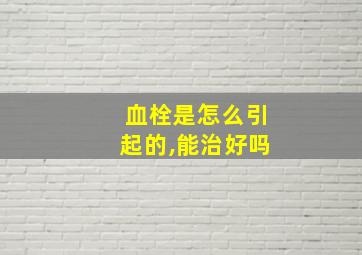 血栓是怎么引起的,能治好吗